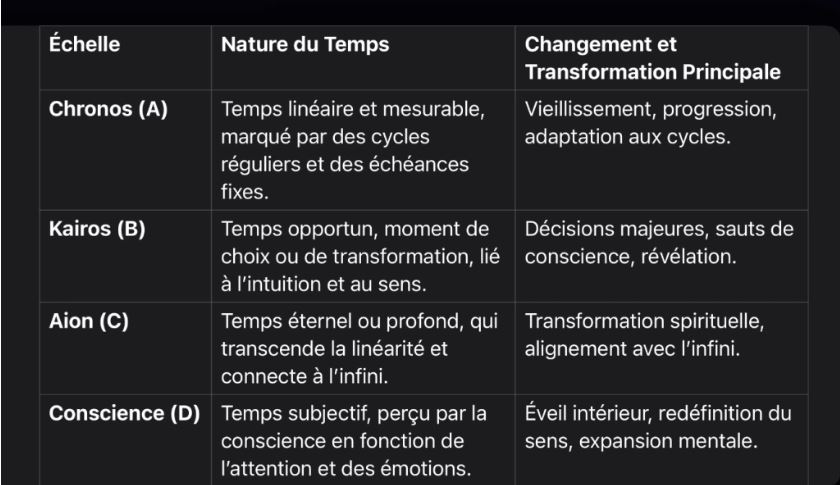 | Échelle | Nature du Temps | Changement et Transformation Principale |
|---|---|---|
| Chronos (A) | Temps linéaire et mesurable, marqué par des cycles réguliers et des échéances fixes. | Vieillissement, progression, adaptation aux cycles. |
| Kairos (B) | Temps opportun, moment de choix ou de transformation, lié à l'intuition et au sens. | Décisions majeures, sauts de conscience, révélation. |
| Aion (C) | Temps éternel ou profond, qui transcende la linéarité et connecte à l'infini. | Transformation spirituelle, alignement avec l'infini. |
| Conscience (D) | Temps subjectif, perçu par la conscience en fonction de l'attention et des émotions. | Éveil intérieur, redéfinition du sens, expansion mentale. |